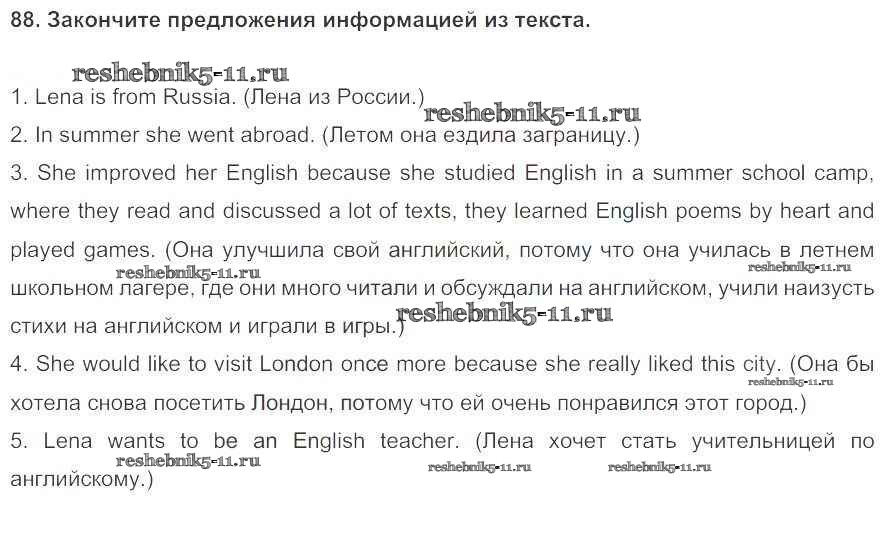 88. Закончите предложения информацией из текста.

reshebnik5-11.ru

1. Lena is from Russia. (Лена из России.)

reshebnik5-11.ru

2. In summer she went abroad. (Летом она ездила заграницу.)

3. She improved her English because she studied English in a summer school camp, where they read and discussed a lot of texts, they learned English poems by heart and played games. (Она улучшила свой английский, потому что она училась в летнем школьном лагере, где они много читали и обсуждали на английском, учили наизусть стихи на английском и играли в игры.)

reshebnik5-11.ru reshebnik5-11.ru reshebnik5-11.ru

4. She would like to visit London once more because she really liked this city. (Она бы хотела снова посетить Лондон, потому что ей очень понравился этот город.)

reshebnik5-11.ru

5. Lena wants to be an English teacher. (Лена хочет стать учительницей по английскому.)

reshebnik5-11.ru reshebnik5-11.ru reshebnik5-11.ru